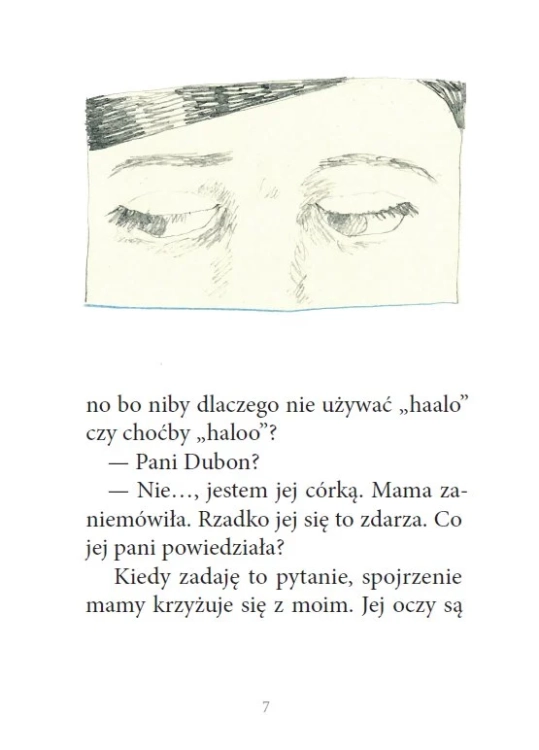 no bo niby dlaczego nie używać „haalo” czy choćby „haloo”?

— Pani Dubon?

— Nie…, jestem jej córką. Mama zaniemówiła. Rzadko jej się to zdarza. Co jej pani powiedziała?

Kiedy zadaję to pytanie, spojrzenie mamy krzyżuje się z moim. Jej oczy są

7